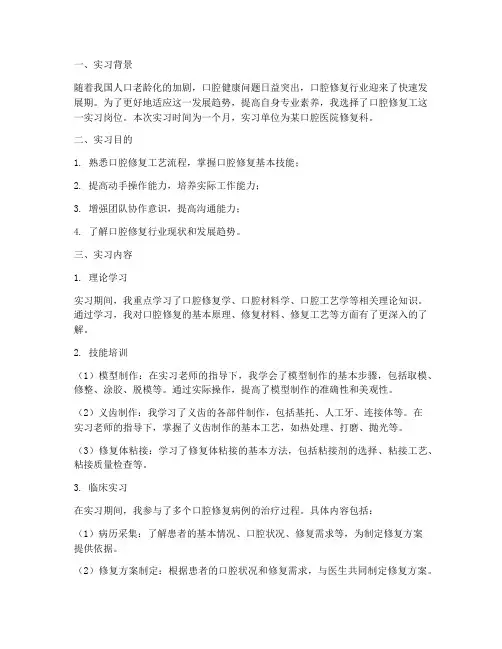 一、实习背景

随着我国人口老龄化的加剧，口腔健康问题日益突出，口腔修复行业迎来了快速发展期。为了更好地适应这一发展趋势，提高自身专业素养，我选择了口腔修复工这一实习岗位。本次实习时间为一个月，实习单位为某口腔医院修复科。

二、实习目的

1. 熟悉口腔修复工艺流程，掌握口腔修复基本技能；

2. 提高动手操作能力，培养实际工作能力；

3. 增强团队协作意识，提高沟通能力；

4. 了解口腔修复行业现状和发展趋势。

三、实习内容

1. 理论学习

实习期间，我重点学习了口腔修复学、口腔材料学、口腔工艺学等相关理论知识。通过学习，我对口腔修复的基本原理、修复材料、修复工艺等方面有了更深入的了解。

2. 技能培训

（1）模型制作：在实习老师的指导下，我学会了模型制作的基本步骤，包括取模、修整、涂胶、脱模等。通过实际操作，提高了模型制作的准确性和美观性。

（2）义齿制作：我学习了义齿的各部件制作，包括基托、人工牙、连接体等。在实习老师的指导下，掌握了义齿制作的基本工艺，如热处理、打磨、抛光等。

（3）修复体粘接：学习了修复体粘接的基本方法，包括粘接剂的选择、粘接工艺、粘接质量检查等。

3. 临床实习

在实习期间，我参与了多个口腔修复病例的治疗过程。具体内容包括：

（1）病历采集：了解患者的基本情况、口腔状况、修复需求等，为制定修复方案提供依据。

（2）修复方案制定：根据患者的口腔状况和修复需求，与医生共同制定修复方案。